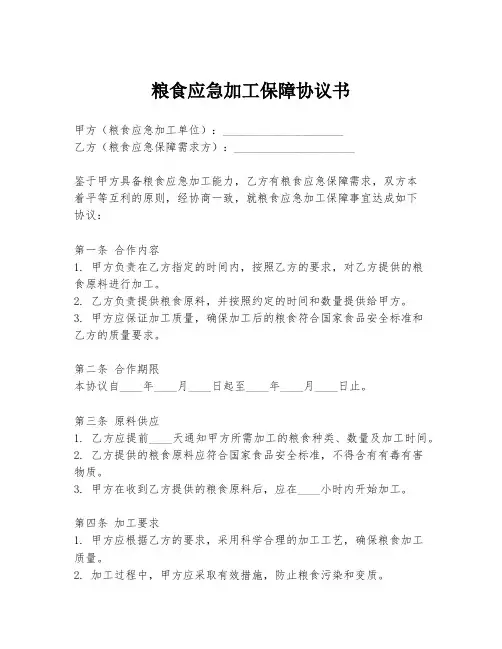 粮食应急加工保障协议书

甲方（粮食应急加工单位）：____________________
乙方（粮食应急保障需求方）：____________________

鉴于甲方具备粮食应急加工能力，乙方有粮食应急保障需求，双方本着平等互利的原则，经协商一致，就粮食应急加工保障事宜达成如下协议：

第一条 合作内容
1. 甲方负责在乙方指定的时间内，按照乙方的要求，对乙方提供的粮食原料进行加工。
2. 乙方负责提供粮食原料，并按照约定的时间和数量提供给甲方。
3. 甲方应保证加工质量，确保加工后的粮食符合国家食品安全标准和乙方的质量要求。

第二条 合作期限
本协议自____年____月____日起至____年____月____日止。

第三条 原料供应
1. 乙方应提前____天通知甲方所需加工的粮食种类、数量及加工时间。
2. 乙方提供的粮食原料应符合国家食品安全标准，不得含有有毒有害物质。
3. 甲方在收到乙方提供的粮食原料后，应在____小时内开始加工。

第四条 加工要求
1. 甲方应根据乙方的要求，采用科学合理的加工工艺，确保粮食加工质量。
2. 加工过程中，甲方应采取有效措施，防止粮食污染和变质。